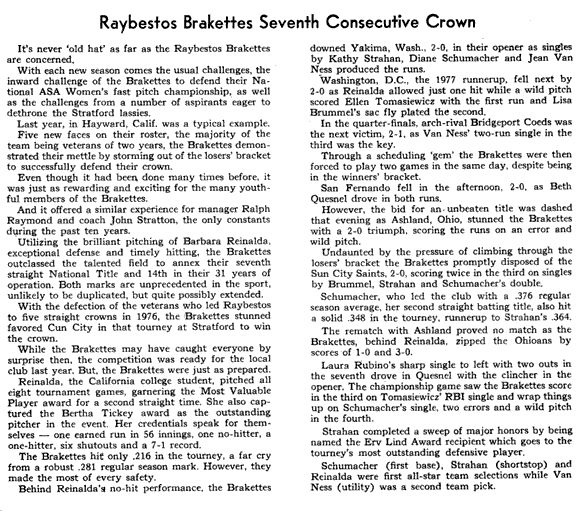 Raybestos Brakettes Seventh Consecutive Crown

It's never 'old hat' as far as the Raybestos Brakettes are concerned.

With each new season comes the usual challenges, the inward challenge of the Brakettes to defend their National ASA Women's fast pitch championship, as well as the challenges from a number of aspirants eager to dethrone the Stratford lassies.

Last year, in Hayward, Calif. was a typical example.

Five new faces on their roster, the majority of the team being veterans of two years, the Brakettes demonstrated their mettle by storming out of the losers' bracket to successfully defend their crown.

Even though it had been done many times before, it was just as rewarding and exciting for the many youthful members of the Brakettes.

And it offered a similar experience for manager Ralph Raymond and coach John Stratton, the only constants during the past ten years.

Utilizing the brilliant pitching of Barbara Reinalda, exceptional defense and timely hitting, the Brakettes outclassed the talented field to annex their seventh straight National Title and 14th in their 31 years of operation. Both marks are unprecedented in the sport, unlikely to be duplicated, but quite possibly extended.

With the defection of the veterans who led Raybestos to five straight crowns in 1976, the Brakettes stunned favored Cun City in that tourney at Stratford to win the crown.

While the Brakettes may have caught everyone by surprise then, the competition was ready for the local club last year. But, the Brakettes were just as prepared.

Reinalda, the California college student, pitched all eight tournament games, garnering the Most Valuable Player award for a second straight time. She also captured the Bertha Tickey award as the outstanding pitcher in the event. Her credentials speak for themselves — one earned run in 56 innings, one no-hitter, a one-hitter, six shutouts and a 7-1 record.

The Brakettes hit only .216 in the tourney, a far cry from a robust .281 regular season mark. However, they made the most of every safety.

Behind Reinalda's no-hit performance, the Brakettes downed Yakima, Wash., 2-0, in their opener as singles by Kathy Strahan, Diane Schumacher and Jean Van Ness produced the runs.

Washington, D.C., the 1977 runnerup, fell next by 2-0 as Reinalda allowed just one hit while a wild pitch scored Ellen Tomasiewicz with the first run and Lisa Brummel's sac fly plated the second.

In the quarter-finals, arch-rival Bridgeport Coeds was the next victim, 2-1, as Van Ness' two-run single in the third was the key.

Through a scheduling 'gem' the Brakettes were then forced to play two games in the same day, despite being in the winners' bracket.

San Fernando fell in the afternoon, 2-0, as Beth Quesnel drove in both runs.

However, the bid for an unbeaten title was dashed that evening as Ashland, Ohio, stunned the Brakettes with a 2-0 triumph, scoring the runs on an error and wild pitch.

Undaunted by the pressure of climbing through the losers' bracket the Brakettes promptly disposed of the Sun City Saints, 2-0, scoring twice in the third on singles by Brummel, Strahan and Schumacher's double.

Schumacher, who led the club with a .376 regular season average, her second straight batting title, also hit a solid .348 in the tourney, runnerup to Strahan's .364.

The rematch with Ashland proved no match as the Brakettes, behind Reinalda, zipped the Ohioans by scores of 1-0 and 3-0.

Laura Rubino's sharp single to left with two outs in the seventh drove in Quesnel with the clincher in the opener. The championship game saw the Brakettes score in the third on Tomasiewicz' RBI single and wrap things up on Schumacher's single, two errors and a wild pitch in the fourth.

Strahan completed a sweep of major honors by being named the Erv Lind Award recipient which goes to the tourney's most outstanding defensive player.

Schumacher (first base), Strahan (shortstop) and Reinalda were first all-star team selections while Van Ness (utility) was a second team pick.